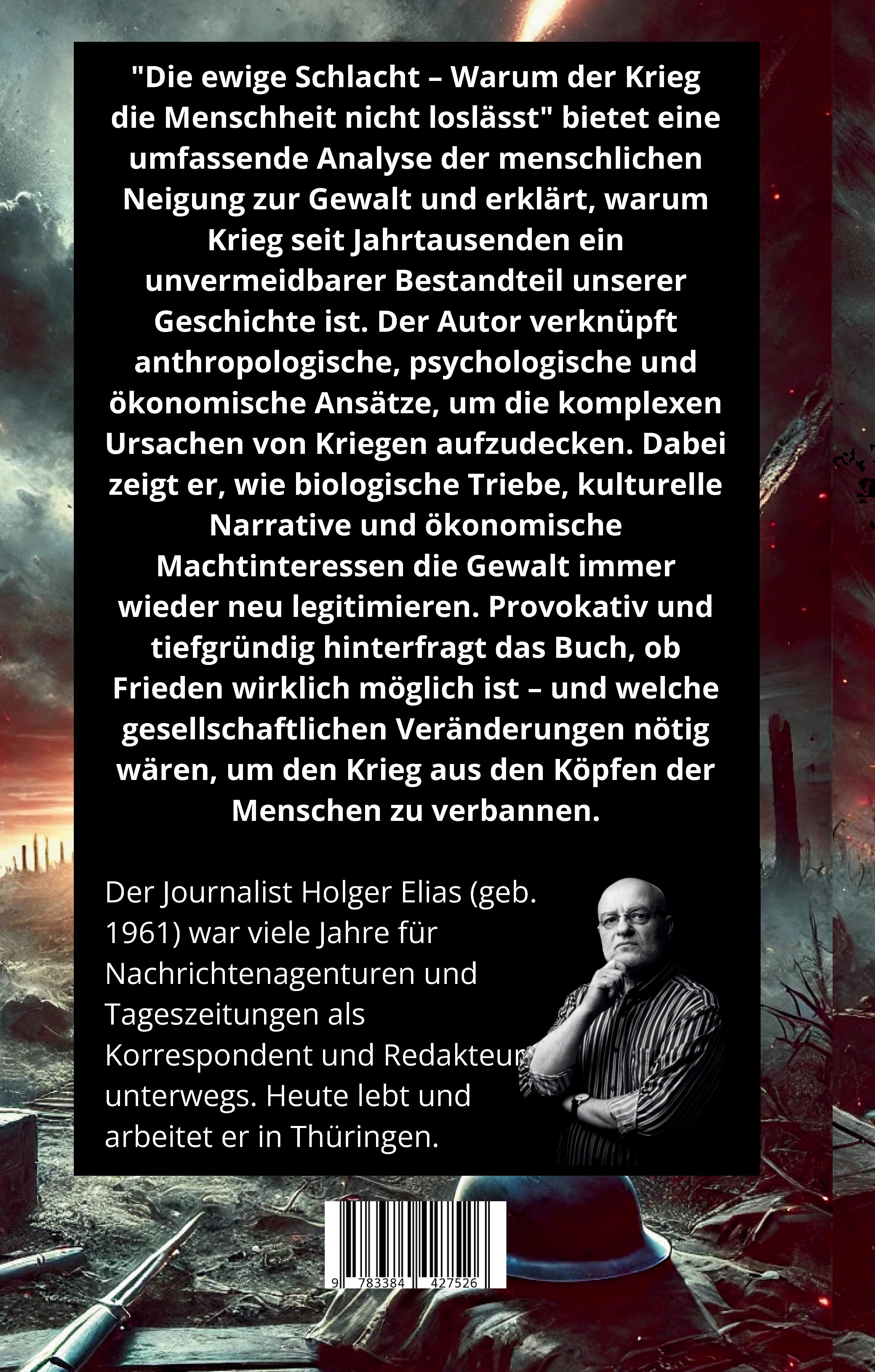 "Die ewige Schlacht – Warum der Krieg die Menschheit nicht loslässt" bietet eine umfassende Analyse der menschlichen Neigung zur Gewalt und erklärt, warum Krieg seit Jahrtausenden ein unvermeidbarer Bestandteil unserer Geschichte ist. Der Autor verknüpft anthropologische, psychologische und ökonomische Ansätze, um die komplexen Ursachen von Kriegen aufzudecken. Dabei zeigt er, wie biologische Triebe, kulturelle Narrative und ökonomische Machtinteressen die Gewalt immer wieder neu legitimieren. Provokativ und tiefgründig hinterfragt das Buch, ob Frieden wirklich möglich ist – und welche gesellschaftlichen Veränderungen nötig wären, um den Krieg aus den Köpfen der Menschen zu verbannen.

Der Journalist Holger Elias (geb. 1961) war viele Jahre für Nachrichtenagenturen und Tageszeitungen als Korrespondent und Redakteur unterwegs. Heute lebt und arbeitet er in Thüringen.

9 783384 427526